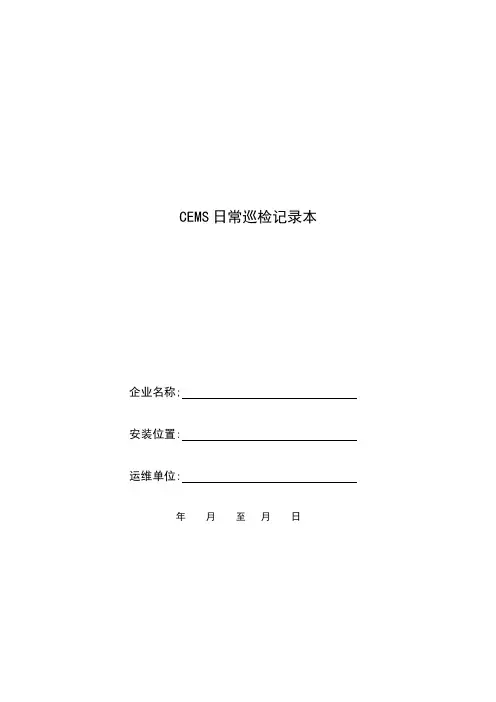 CEMS日常巡检记录本

企业名称:____

安装位置:____

运维单位:____

年 月 至 月 日